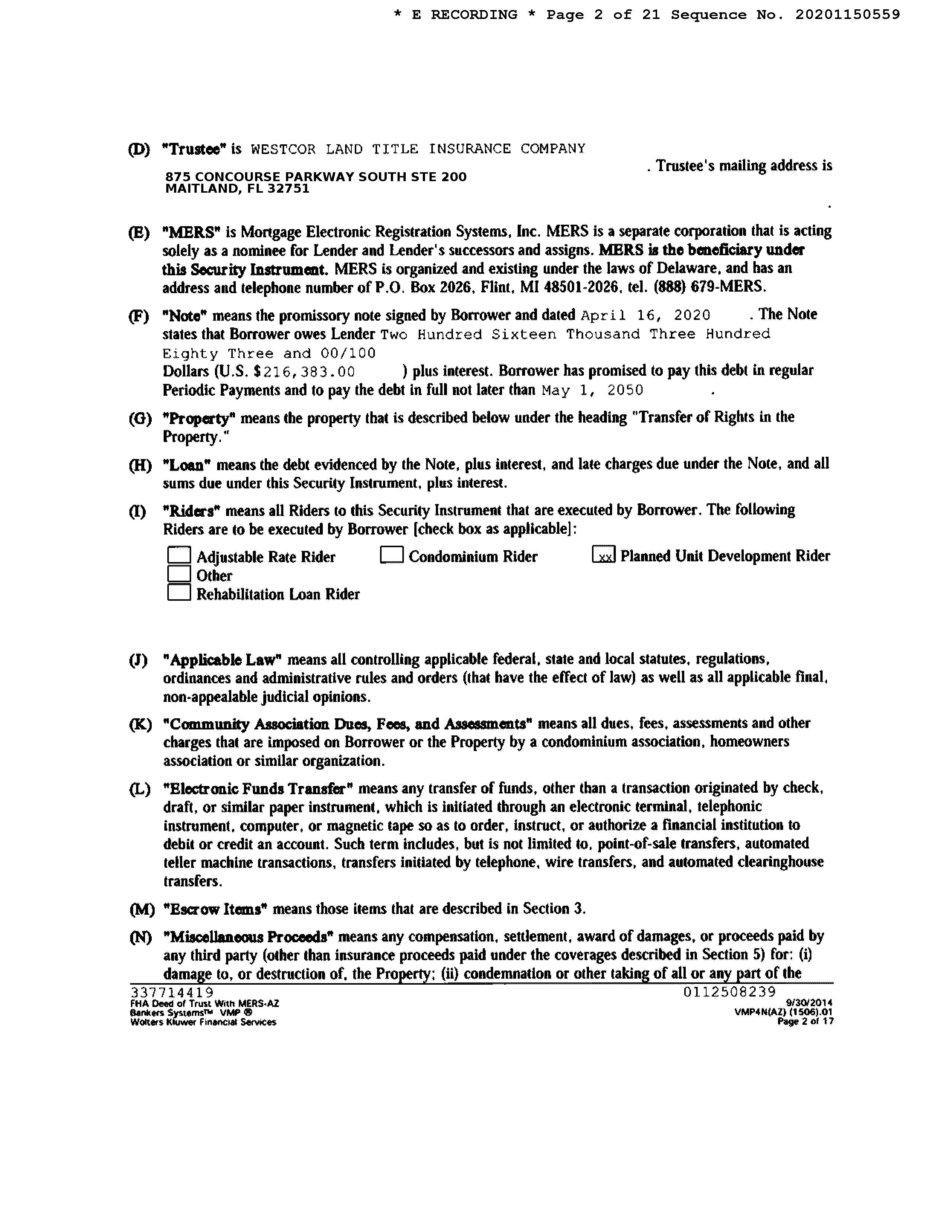 * E RECORDING * Page 2 of 21 Sequence No. 20201150559

(D) "Trustee" is WESTCOR LAND TITLE INSURANCE COMPANY . Trustee's mailing address is 875 CONCOURSE PARKWAY SOUTH STE 200 MAITLAND, FL 32751 .

(E) "MERS" is Mortgage Electronic Registration Systems, Inc. MERS is a separate corporation that is acting solely as a nominee for Lender and Lender's successors and assigns. MERS is the beneficiary under this Security Instrument. MERS is organized and existing under the laws of Delaware, and has an address and telephone number of P.O. Box 2026, Flint, MI 48501-2026, tel. (888) 679-MERS.

(F) "Note" means the promissory note signed by Borrower and dated April 16, 2020 . The Note states that Borrower owes Lender Two Hundred Sixteen Thousand Three Hundred Eighty Three and 00/100 Dollars (U.S. $216,383.00 ) plus interest. Borrower has promised to pay this debt in regular Periodic Payments and to pay the debt in full not later than May 1, 2050 .

(G) "Property" means the property that is described below under the heading "Transfer of Rights in the Property."

(H) "Loan" means the debt evidenced by the Note, plus interest, and late charges due under the Note, and all sums due under this Security Instrument, plus interest.

(I) "Riders" means all Riders to this Security Instrument that are executed by Borrower. The following Riders are to be executed by Borrower [check box as applicable]:

Adjustable Rate Rider
Condominium Rider
xx Planned Unit Development Rider
Other
Rehabilitation Loan Rider

(J) "Applicable Law" means all controlling applicable federal, state and local statutes, regulations, ordinances and administrative rules and orders (that have the effect of law) as well as all applicable final, non-appealable judicial opinions.

(K) "Community Association Dues, Fees, and Assessments" means all dues, fees, assessments and other charges that are imposed on Borrower or the Property by a condominium association, homeowners association or similar organization.

(L) "Electronic Funds Transfer" means any transfer of funds, other than a transaction originated by check, draft, or similar paper instrument, which is initiated through an electronic terminal, telephonic instrument, computer, or magnetic tape so as to order, instruct, or authorize a financial institution to debit or credit an account. Such term includes, but is not limited to, point-of-sale transfers, automated teller machine transactions, transfers initiated by telephone, wire transfers, and automated clearinghouse transfers.

(M) "Escrow Items" means those items that are described in Section 3.

(N) "Miscellaneous Proceeds" means any compensation, settlement, award of damages, or proceeds paid by any third party (other than insurance proceeds paid under the coverages described in Section 5) for: (i) damage to, or destruction of, the Property; (ii) condemnation or other taking of all or any part of the

337714419
FHA Deed of Trust With MERS-AZ
Bankers Systems™ VMP ®
Wolters Kluwer Financial Services
0112508239
9/30/2014
VMP4N(AZ) (1506).01
Page 2 of 17